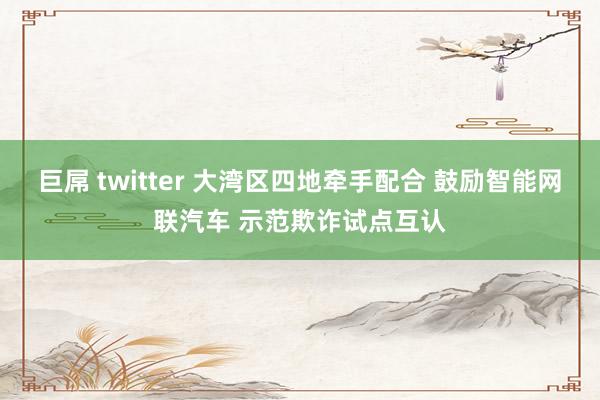 巨屌 twitter 大湾区四地牵手配合 鼓励智能网联汽车 示范欺诈试点互认